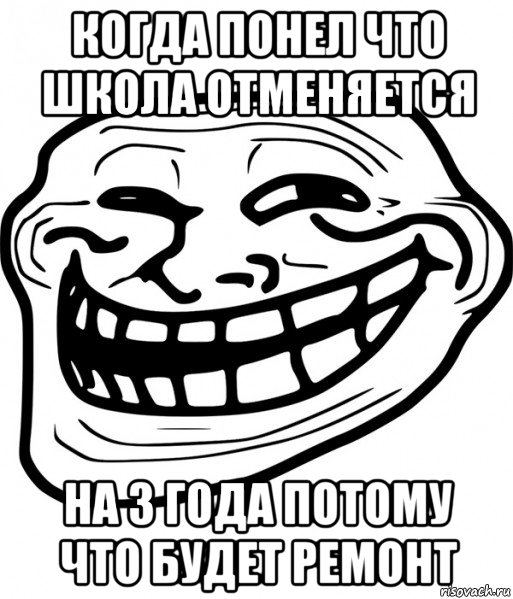 КОГДА ПОНЕЛ ЧТО ШКОЛА ОТМЕНЯЕТСЯ

НА 3 ГОДА ПОТОМУ ЧТО БУДЕТ РЕМОНТ

risovach.ru